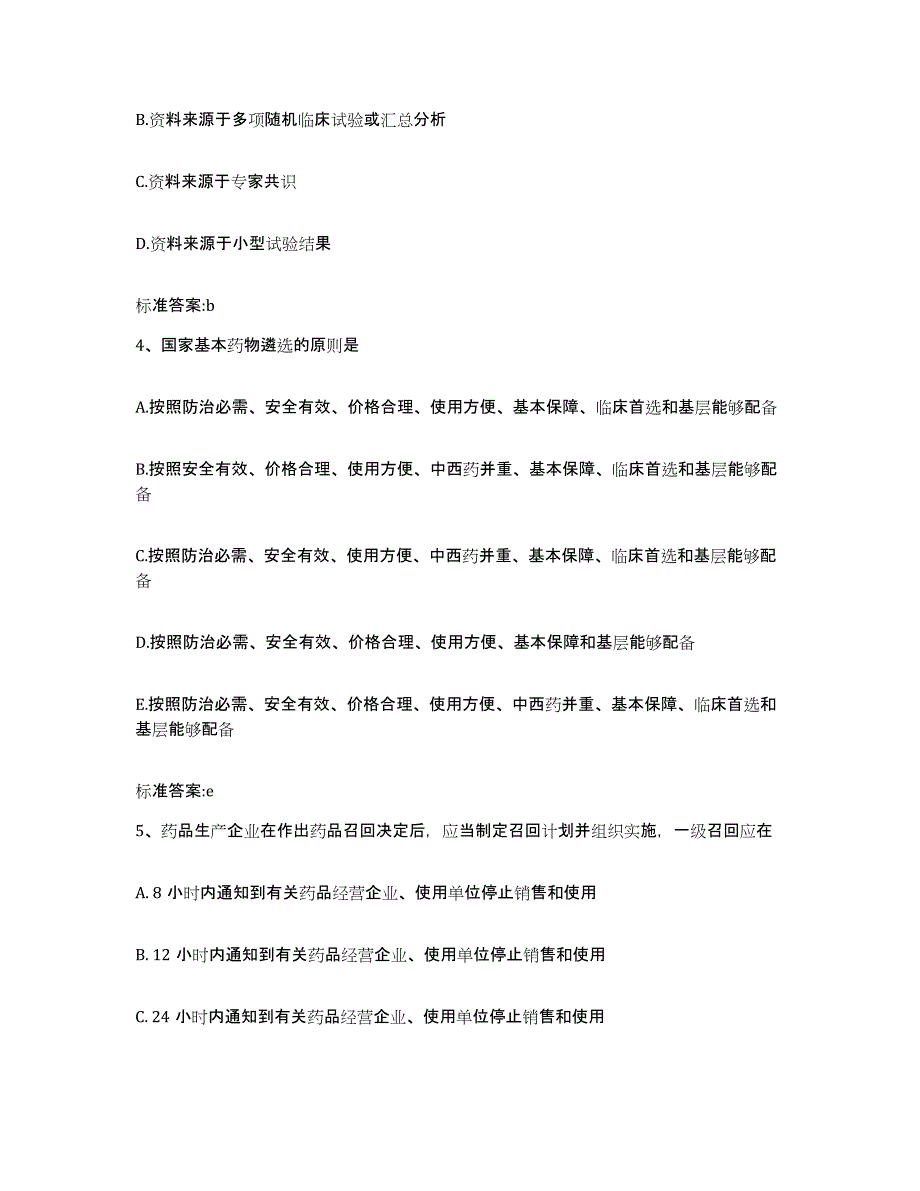 B.资料来源于多项随机临床试验或汇总分析

C.资料来源于专家共识

D.资料来源于小型试验结果

标准答案:b

4、国家基本药物遴选的原则是

A.按照防治必需、安全有效、价格合理、使用方便、基本保障、临床首选和基层能够配备

B.按照安全有效、价格合理、使用方便、中西药并重、基本保障、临床首选和基层能够配备

C.按照防治必需、安全有效、使用方便、中西药并重、基本保障、临床首选和基层能够配备

D.按照防治必需、安全有效、价格合理、使用方便、基本保障和基层能够配备

E.按照防治必需、安全有效、价格合理、使用方便、中西药并重、基本保障、临床首选和基层能够配备

标准答案:e

5、药品生产企业在作出药品召回决定后，应当制定召回计划并组织实施，一级召回应在

A. 8 小时内通知到有关药品经营企业、使用单位停止销售和使用

B. 12 小时内通知到有关药品经营企业、使用单位停止销售和使用

C. 24 小时内通知到有关药品经营企业、使用单位停止销售和使用